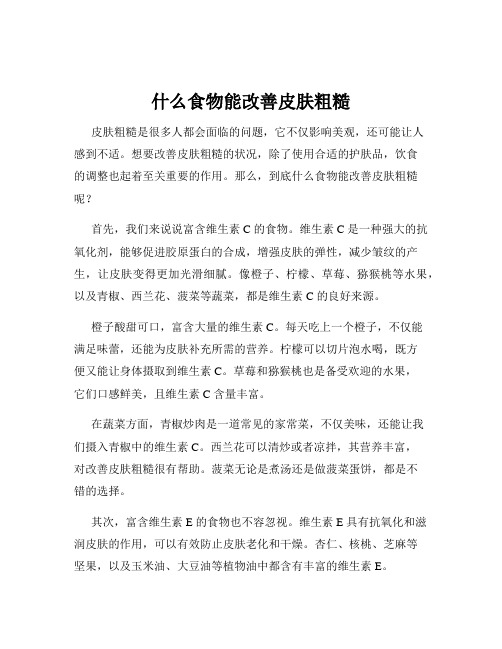 什么食物能改善皮肤粗糙

皮肤粗糙是很多人都会面临的问题，它不仅影响美观，还可能让人感到不适。想要改善皮肤粗糙的状况，除了使用合适的护肤品，饮食的调整也起着至关重要的作用。那么，到底什么食物能改善皮肤粗糙呢？

首先，我们来说说富含维生素 C 的食物。维生素 C 是一种强大的抗氧化剂，能够促进胶原蛋白的合成，增强皮肤的弹性，减少皱纹的产生，让皮肤变得更加光滑细腻。像橙子、柠檬、草莓、猕猴桃等水果，以及青椒、西兰花、菠菜等蔬菜，都是维生素 C 的良好来源。

橙子酸甜可口，富含大量的维生素 C。每天吃上一个橙子，不仅能满足味蕾，还能为皮肤补充所需的营养。柠檬可以切片泡水喝，既方便又能让身体摄取到维生素 C。草莓和猕猴桃也是备受欢迎的水果，它们口感鲜美，且维生素 C 含量丰富。

在蔬菜方面，青椒炒肉是一道常见的家常菜，不仅美味，还能让我们摄入青椒中的维生素 C。西兰花可以清炒或者凉拌，其营养丰富，对改善皮肤粗糙很有帮助。菠菜无论是煮汤还是做菠菜蛋饼，都是不错的选择。

其次，富含维生素 E 的食物也不容忽视。维生素 E 具有抗氧化和滋润皮肤的作用，可以有效防止皮肤老化和干燥。杏仁、核桃、芝麻等坚果，以及玉米油、大豆油等植物油中都含有丰富的维生素 E。